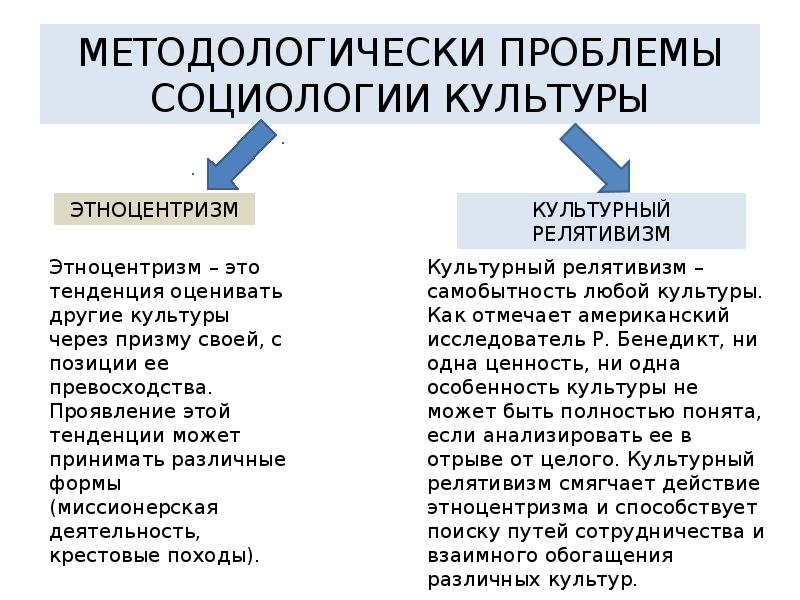 МЕТОДОЛОГИЧЕСКИ ПРОБЛЕМЫ СОЦИОЛОГИИ КУЛЬТУРЫ

ЭТНОЦЕНТРИЗМ

Этноцентризм – это тенденция оценивать другие культуры через призму своей, с позиции ее превосходства. Проявление этой тенденции может принимать различные формы (миссионерская деятельность, крестовые походы).

КУЛЬТУРНЫЙ РЕЛЯТИВИЗМ

Культурный релятивизм – самобытность любой культуры. Как отмечает американский исследователь Р. Бенедикт, ни одна ценность, ни одна особенность культуры не может быть полностью понята, если анализировать ее в отрыве от целого. Культурный релятивизм смягчает действие этноцентризма и способствует поиску путей сотрудничества и взаимного обогащения различных культур.